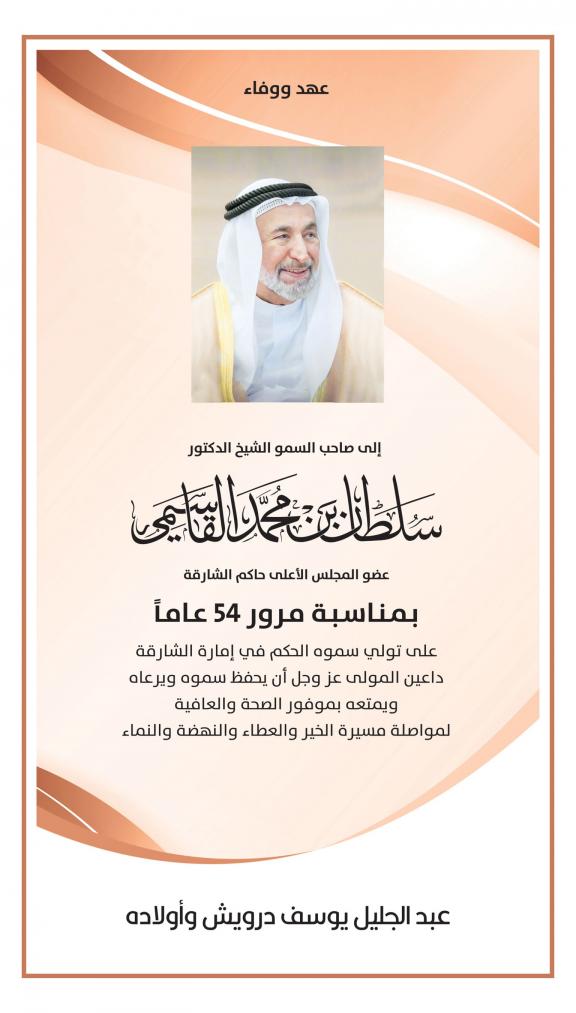 عهد ووفاء

إلى صاحب السمو الشيخ الدكتور

سلطان بن محمد القاسمي

عضو المجلس الأعلى حاكم الشارقة

بمناسبة مرور 54 عاماً

على تولي سموه الحكم في إمارة الشارقة
داعين المولى عز وجل أن يحفظ سموه ويرعاه
ويمتعه بموفور الصحة والعافية
لمواصلة مسيرة الخير والعطاء والنهضة والنماء

عبد الجليل يوسف درويش وأولاده